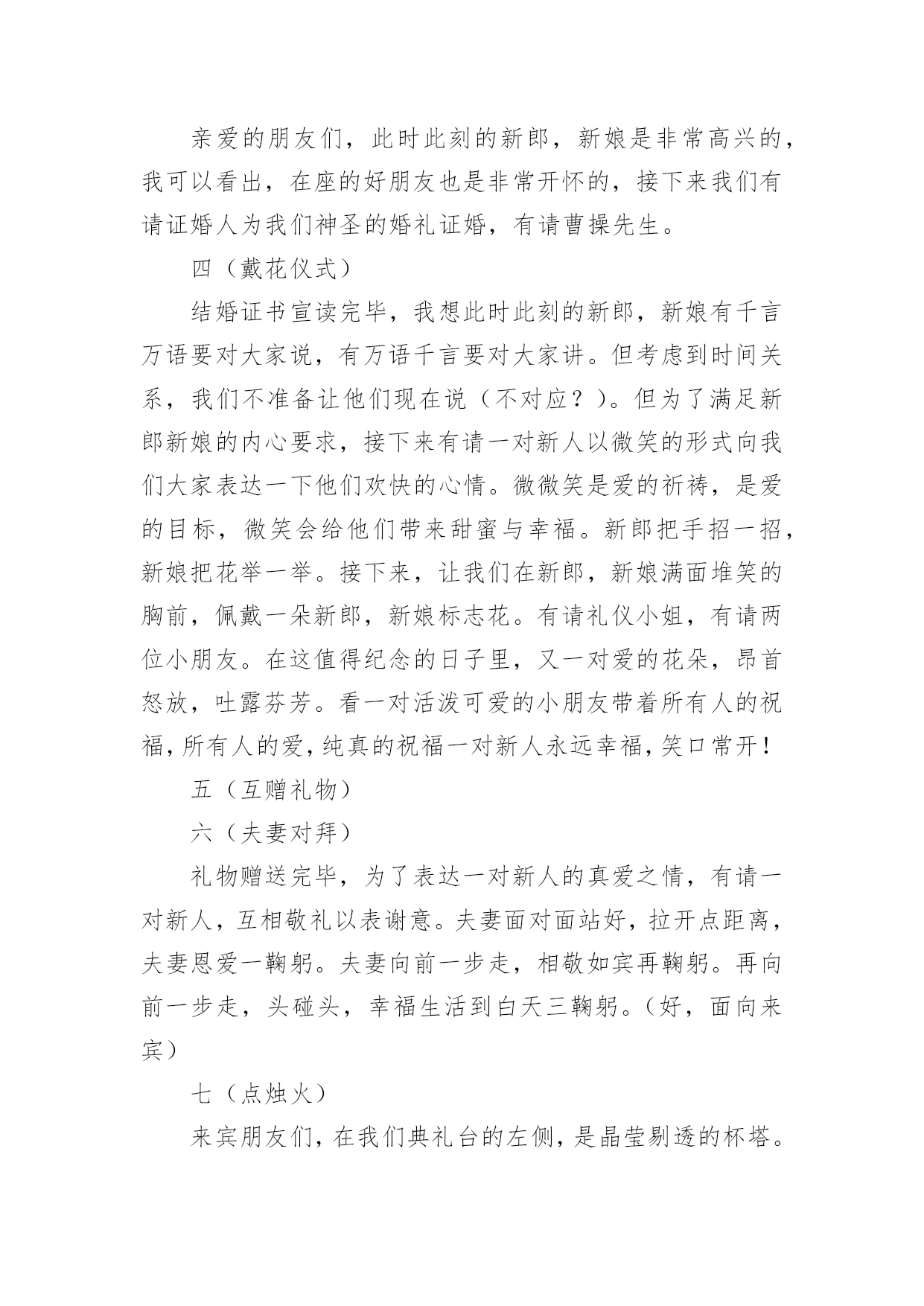 亲爱的朋友们，此时此刻的新郎，新娘是非常高兴的，我可以看出，在座的好朋友也是非常开怀的，接下来我们有请证婚人为我们神圣的婚礼证婚，有请曹操先生。

四（戴花仪式）

结婚证书宣读完毕，我想此时此刻的新郎，新娘有千言万语要对大家说，有万语千言要对大家讲。但考虑到时间关系，我们不准备让他们现在说（不对应？）。但为了满足新郎新娘的内心要求，接下来有请一对新人以微笑的形式向我们大家表达一下他们欢快的心情。微微笑是爱的祈祷，是爱的目标，微笑会给他们带来甜蜜与幸福。新郎把手招一招，新娘把花举一举。接下来，让我们在新郎，新娘满面堆笑的胸前，佩戴一朵新郎，新娘标志花。有请礼仪小姐，有请两位小朋友。在这值得纪念的日子里，又一对爱的花朵，昂首怒放，吐露芬芳。看一对活泼可爱的小朋友带着所有人的祝福，所有人的爱，纯真的祝福一对新人永远幸福，笑口常开！

五（互赠礼物）

六（夫妻对拜）

礼物赠送完毕，为了表达一对新人的真爱之情，有请一对新人，互相敬礼以表谢意。夫妻面对面站好，拉开点距离，夫妻恩爱一鞠躬。夫妻向前一步走，相敬如宾再鞠躬。再向前一步走，头碰头，幸福生活到白天三鞠躬。（好，面向来宾）

七（点烛火）

来宾朋友们，在我们典礼台的左侧，是晶莹剔透的杯塔。